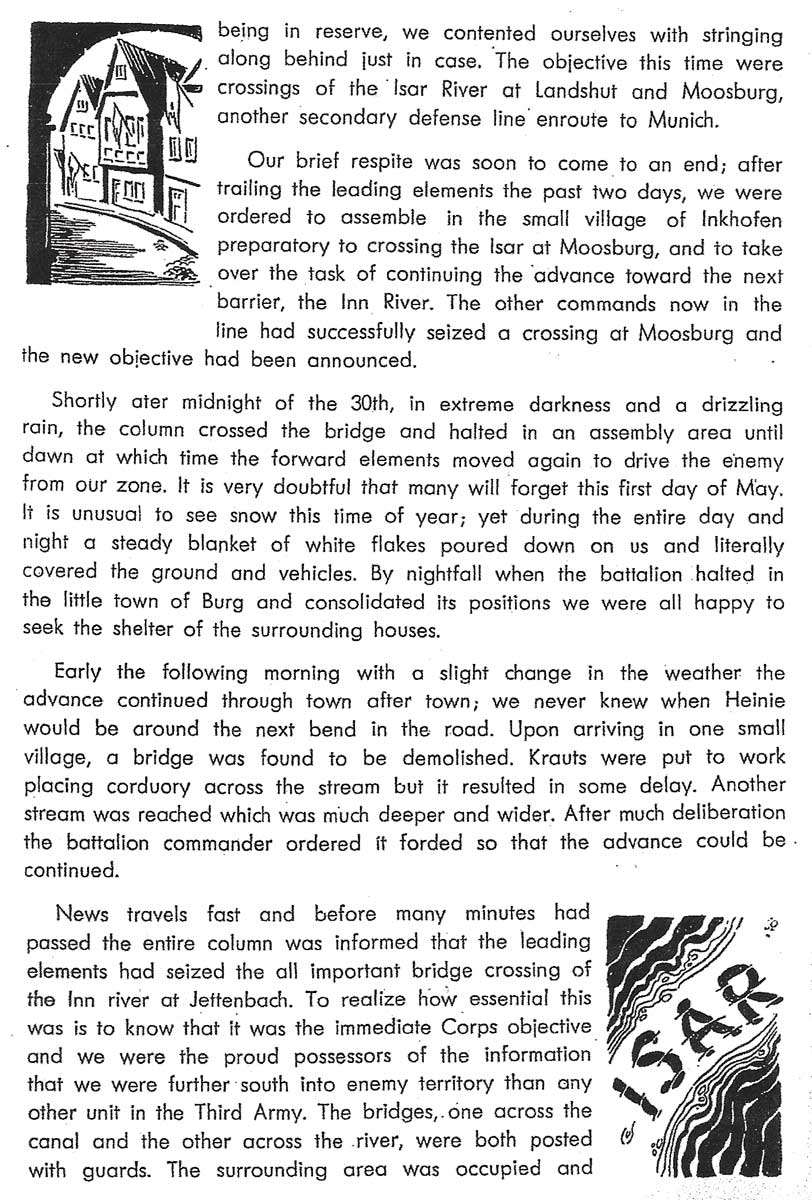 being in reserve, we contented ourselves with stringing along behind just in case. The objective this time were crossings of the Isar River at Landshut and Moosburg, another secondary defense line enroute to Munich.

Our brief respite was soon to come to an end; after trailing the leading elements the past two days, we were ordered to assemble in the small village of Inkhofen preparatory to crossing the Isar at Moosburg, and to take over the task of continuing the advance toward the next barrier, the Inn River. The other commands now in the line had successfully seized a crossing at Moosburg and the new objective had been announced.

Shortly ater midnight of the 30th, in extreme darkness and a drizzling rain, the column crossed the bridge and halted in an assembly area until dawn at which time the forward elements moved again to drive the enemy from our zone. It is very doubtful that many will forget this first day of May. It is unusual to see snow this time of year; yet during the entire day and night a steady blanket of white flakes poured down on us and literally covered the ground and vehicles. By nightfall when the battalion halted in the little town of Burg and consolidated its positions we were all happy to seek the shelter of the surrounding houses.

Early the following morning with a slight change in the weather the advance continued through town after town; we never knew when Heinie would be around the next bend in the road. Upon arriving in one small village, a bridge was found to be demolished. Krauts were put to work placing corduory across the stream but it resulted in some delay. Another stream was reached which was much deeper and wider. After much deliberation the battalion commander ordered it forded so that the advance could be continued.

News travels fast and before many minutes had passed the entire column was informed that the leading elements had seized the all important bridge crossing of the Inn river at Jettenbach. To realize how essential this was is to know that it was the immediate Corps objective and we were the proud possessors of the information that we were further south into enemy territory than any other unit in the Third Army. The bridges, one across the canal and the other across the river, were both posted with guards. The surrounding area was occupied and

ISAR